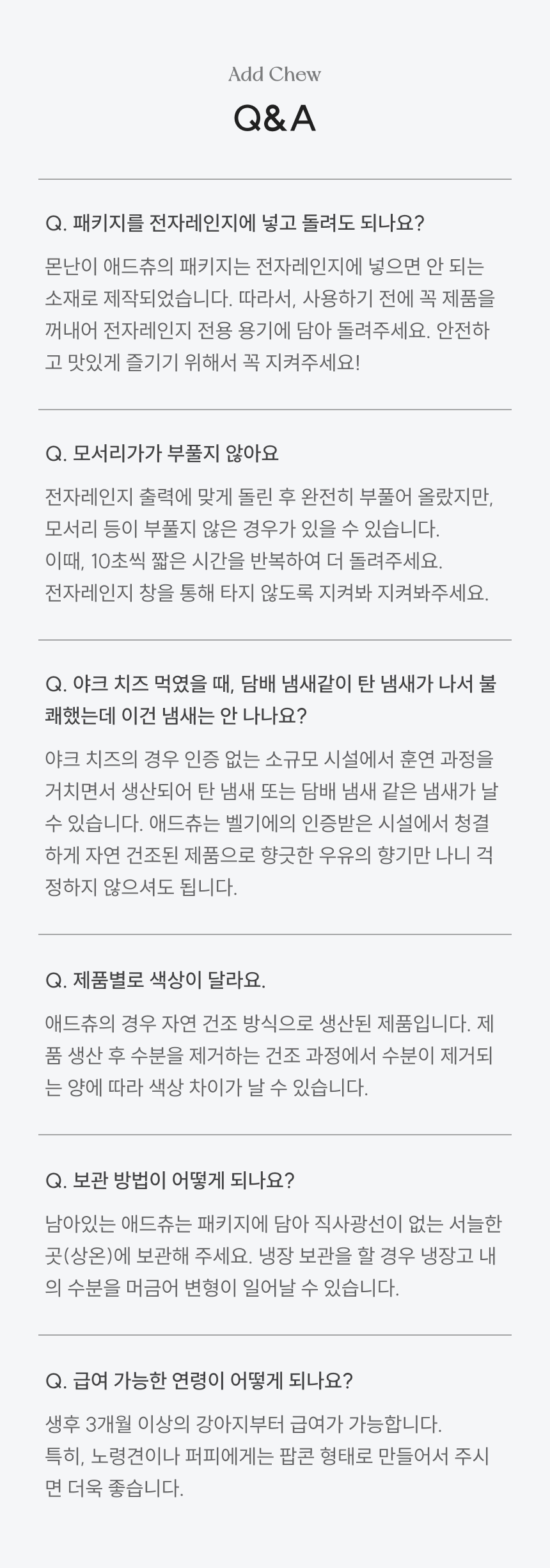 Add Chew

Q&A

Q. 패키지를 전자레인지에 넣고 돌려도 되나요?

몬난이 애드츄의 패키지는 전자레인지에 넣으면 안 되는 소재로 제작되었습니다. 따라서, 사용하기 전에 꼭 제품을 꺼내어 전자레인지 전용 용기에 담아 돌려주세요. 안전하고 맛있게 즐기기 위해서 꼭 지켜주세요!

Q. 모서리가가 부풀지 않아요

전자레인지 출력에 맞게 돌린 후 완전히 부풀어 올랐지만,
모서리 등이 부풀지 않은 경우가 있을 수 있습니다.
이때, 10초씩 짧은 시간을 반복하여 더 돌려주세요.
전자레인지 창을 통해 타지 않도록 지켜봐 지켜봐주세요.

Q. 야크 치즈 먹였을 때, 담배 냄새같이 탄 냄새가 나서 불쾌했는데 이건 냄새는 안 나나요?

야크 치즈의 경우 인증 없는 소규모 시설에서 훈연 과정을 거치면서 생산되어 탄 냄새 또는 담배 냄새 같은 냄새가 날 수 있습니다. 애드츄는 벨기에의 인증받은 시설에서 청결하게 자연 건조된 제품으로 향긋한 우유의 향기만 나니 걱정하지 않으셔도 됩니다.

Q. 제품별로 색상이 달라요.

애드츄의 경우 자연 건조 방식으로 생산된 제품입니다. 제품 생산 후 수분을 제거하는 건조 과정에서 수분이 제거되는 양에 따라 색상 차이가 날 수 있습니다.

Q. 보관 방법이 어떻게 되나요?

남아있는 애드츄는 패키지에 담아 직사광선이 없는 서늘한 곳(상온)에 보관해 주세요. 냉장 보관을 할 경우 냉장고 내의 수분을 머금어 변형이 일어날 수 있습니다.

Q. 급여 가능한 연령이 어떻게 되나요?

생후 3개월 이상의 강아지부터 급여가 가능합니다.
특히, 노령견이나 퍼피에게는 팝콘 형태로 만들어서 주시면 더욱 좋습니다.